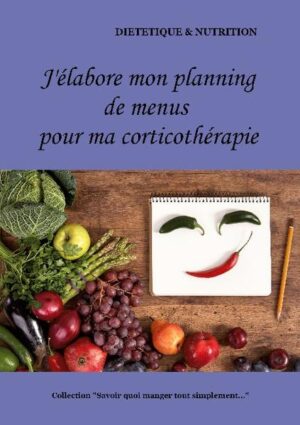 DIETETIQUE & NUTRITION

J'élabore mon planning de menus pour ma corticothérapie

Collection "Savoir quoi manger tout simplement..."